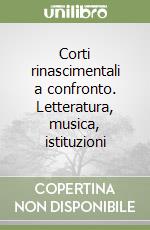 unilibro

Corti rinascimentali a confronto. Letteratura, musica, istituzioni

COPERTINA NON DISPONIBILE